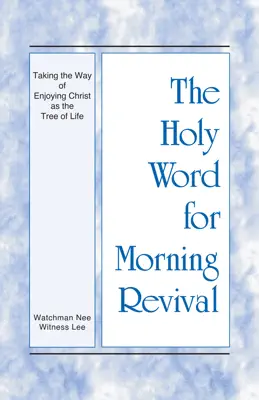 Taking the Way of Enjoying Christ as the Tree of Life

Watchman Nee
Witness Lee

The Holy Word for Morning Revival